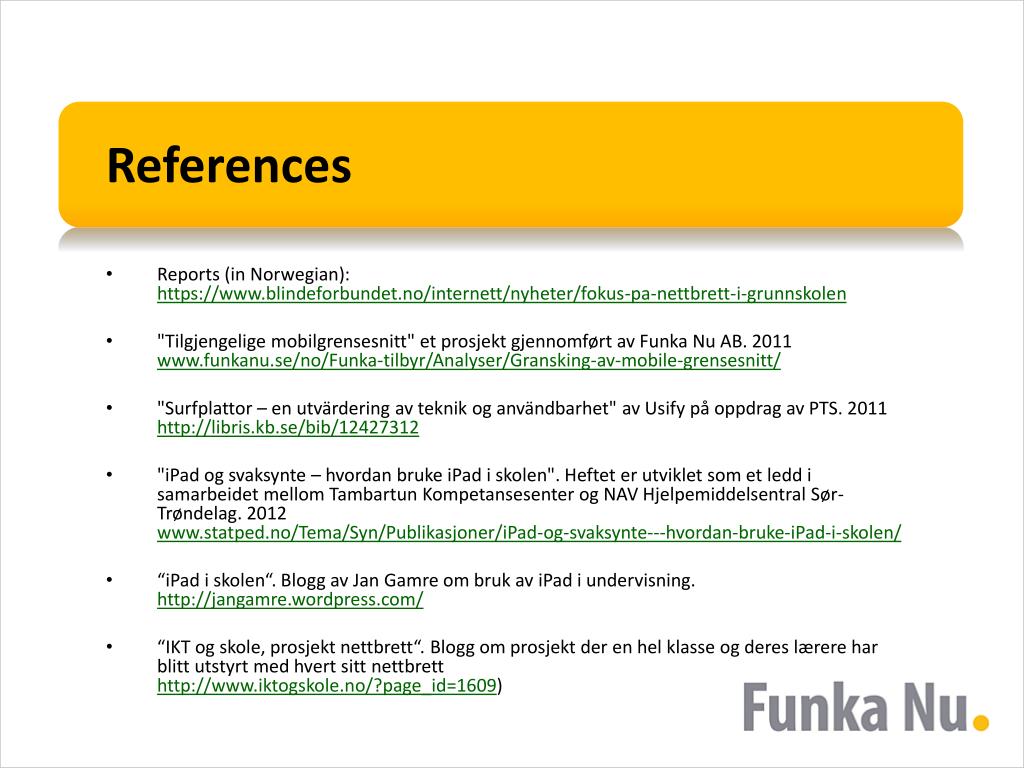 References

• Reports (in Norwegian): https://www.blindeforbundet.no/internett/nyheter/fokus-pa-nettbrett-i-grunnskolen

• "Tilgjengelige mobilgrensesnitt" et prosjekt gjennomført av Funka Nu AB. 2011 www.funkanu.se/no/Funka-tilbyr/Analyser/Gransking-av-mobile-grensesnitt/

• "Surfplattor – en utvärdering av teknik og användbarhet" av Usify på oppdrag av PTS. 2011 http://libris.kb.se/bib/12427312

• "iPad og svaksynte – hvordan bruke iPad i skolen". Heftet er utviklet som et ledd i samarbeidet mellom Tambartun Kompetansesenter og NAV Hjelpemiddelsentral Sør-Trøndelag. 2012 www.statped.no/Tema/Syn/Publikasjoner/iPad-og-svaksynte---hvordan-bruke-iPad-i-skolen/

• “iPad i skolen“. Blogg av Jan Gamre om bruk av iPad i undervisning. http://jangamre.wordpress.com/

• “IKT og skole, prosjekt nettbrett“. Blogg om prosjekt der en hel klasse og deres lærere har blitt utstyrt med hvert sitt nettbrett http://www.iktogskole.no/?page_id=1609)

Funka Nu.